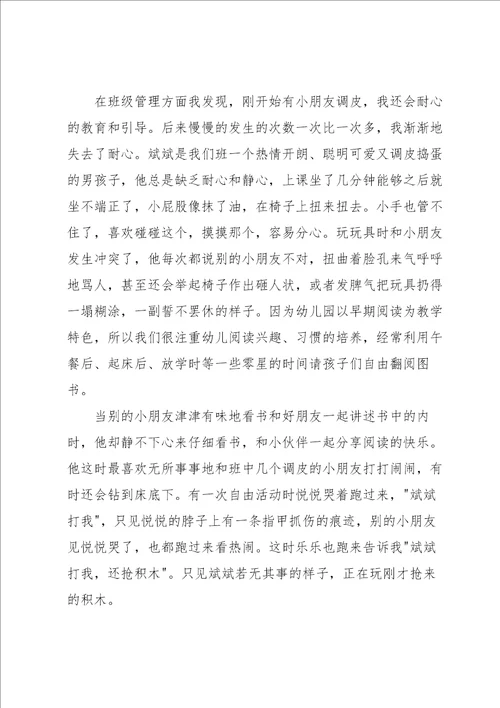 在班级管理方面我发现，刚开始有小朋友调皮，我还会耐心的教育和引导。后来慢慢的发生的次数一次比一次多，我渐渐地失去了耐心。斌斌是我们班一个热情开朗、聪明可爱又调皮捣蛋的男孩子，他总是缺乏耐心和静心，上课坐了几分钟能够之后就坐不端正了，小屁股像抹了油，在椅子上扭来扭去。小手也管不住了，喜欢碰碰这个，摸摸那个，容易分心。玩玩具时和小朋友发生冲突了，他每次都说别的小朋友不对，扭曲着脸孔来气呼呼地骂人，甚至还会举起椅子作出砸人状，或者发脾气把玩具扔得一塌糊涂，一副誓不罢休的样子。因为幼儿园以早期阅读为教学特色，所以我们很注重幼儿阅读兴趣、习惯的培养，经常利用午餐后、起床后、放学时等一些零星的时间请孩子们自由翻阅图书。

当别的小朋友津津有味地看书和好朋友一起讲述书中的内时，他却静不下心来仔细看书，和小伙伴一起分享阅读的快乐。他这时最喜欢无所事事地和班中几个调皮的小朋友打打闹闹，有时还会钻到床底下。有一次自由活动时悦悦哭着跑过来，"斌斌打我"，只见悦悦的脖子上有一条指甲抓伤的痕迹，别的小朋友见悦悦哭了，也都跑过来看热闹。这时乐乐也跑来告诉我"斌斌打我，还抢积木"。只见斌斌若无其事的样子，正在玩刚才抢来的积木。